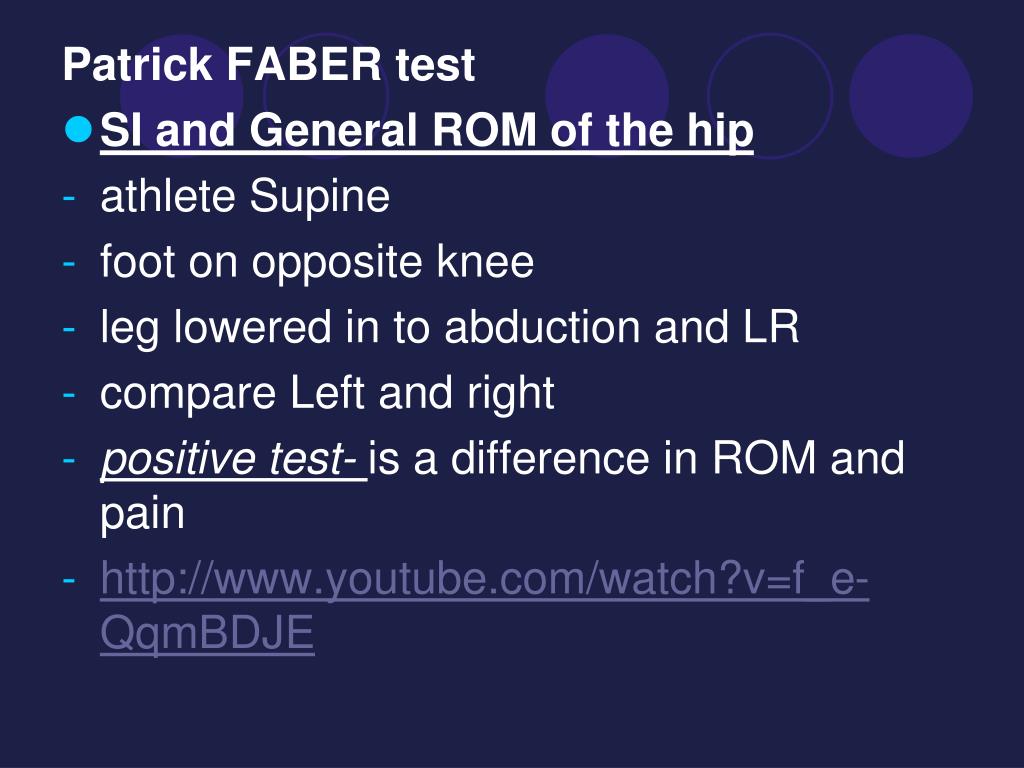 Patrick FABER test

• SI and General ROM of the hip
- athlete Supine
- foot on opposite knee
- leg lowered in to abduction and LR
- compare Left and right
- positive test- is a difference in ROM and pain
- http://www.youtube.com/watch?v=f_e-QqmBDJE